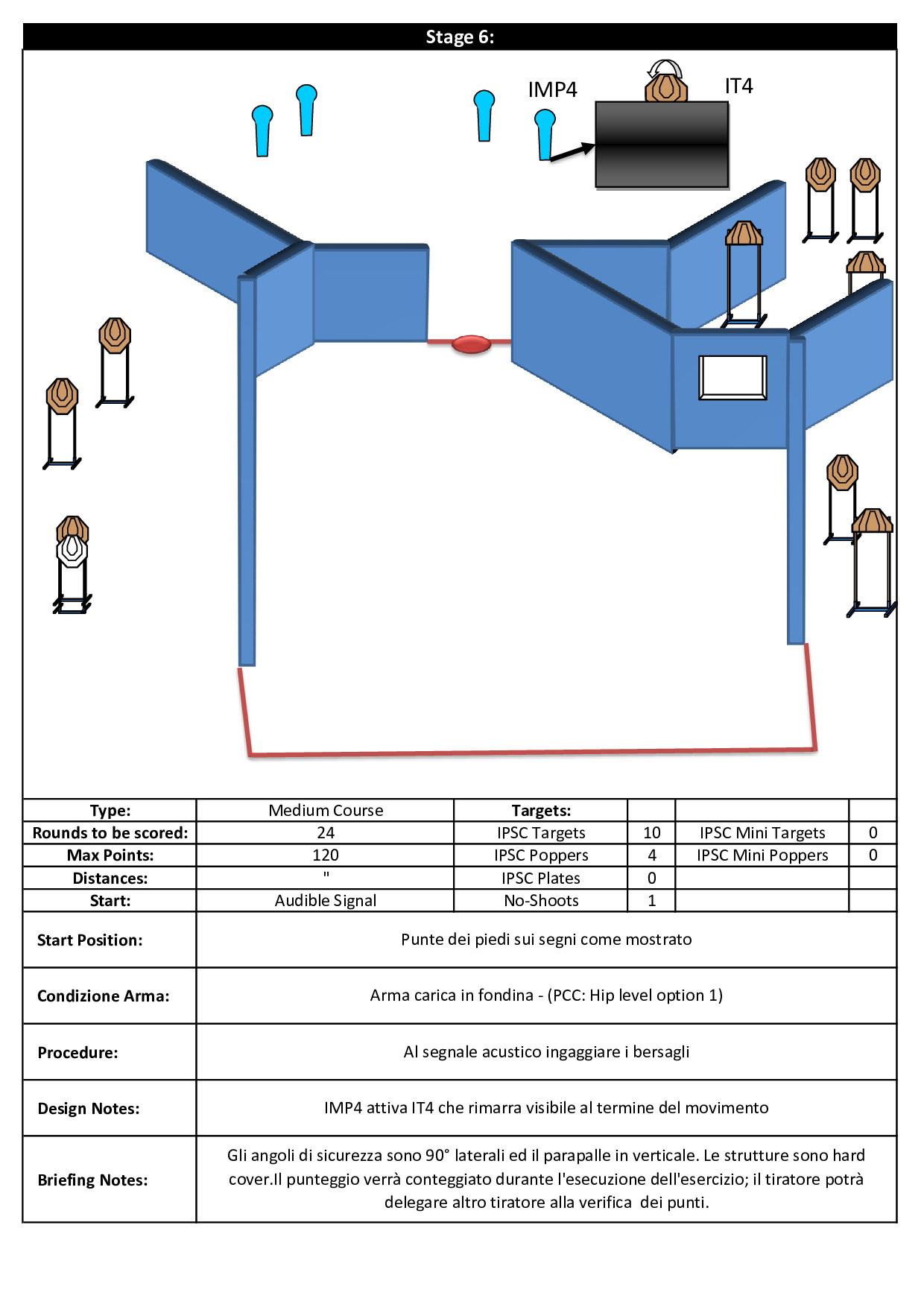 Stage 6:

IMP4

IT4

| Type: | Medium Course | Targets: | | | |
|---|---|---|---|---|---|
| Rounds to be scored: | 24 | IPSC Targets | 10 | IPSC Mini Targets | 0 |
| Max Points: | 120 | IPSC Poppers | 4 | IPSC Mini Poppers | 0 |
| Distances: | " | IPSC Plates | 0 | | |
| Start: | Audible Signal | No-Shoots | 1 | | |

| Start Position: | Punte dei piedi sui segni come mostrato |
|---|---|
| Condizione Arma: | Arma carica in fondina - (PCC: Hip level option 1) |
| Procedure: | Al segnale acustico ingaggiare i bersagli |
| Design Notes: | IMP4 attiva IT4 che rimarra visibile al termine del movimento |
| Briefing Notes: | Gli angoli di sicurezza sono 90° laterali ed il parapalle in verticale. Le strutture sono hard cover.Il punteggio verrà conteggiato durante l'esecuzione dell'esercizio; il tiratore potrà delegare altro tiratore alla verifica dei punti. |